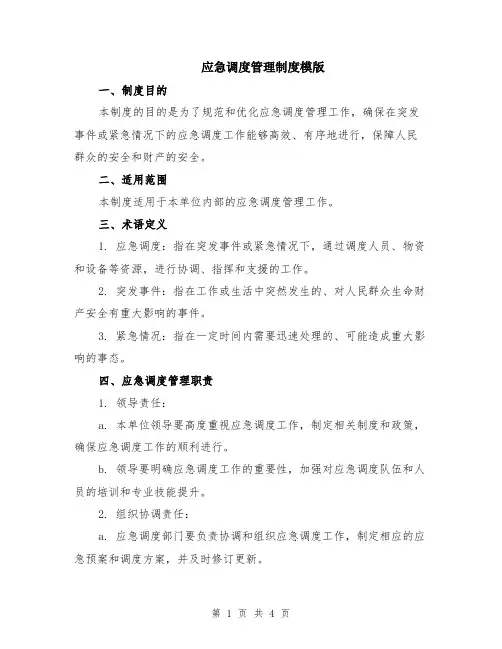 应急调度管理制度模版

一、制度目的

本制度的目的是为了规范和优化应急调度管理工作，确保在突发事件或紧急情况下的应急调度工作能够高效、有序地进行，保障人民群众的安全和财产的安全。

二、适用范围

本制度适用于本单位内部的应急调度管理工作。

三、术语定义

1. 应急调度：指在突发事件或紧急情况下，通过调度人员、物资和设备等资源，进行协调、指挥和支援的工作。

2. 突发事件：指在工作或生活中突然发生的、对人民群众生命财产安全有重大影响的事件。

3. 紧急情况：指在一定时间内需要迅速处理的、可能造成重大影响的事态。

四、应急调度管理职责

1. 领导责任：

a. 本单位领导要高度重视应急调度工作，制定相关制度和政策，确保应急调度工作的顺利进行。

b. 领导要明确应急调度工作的重要性，加强对应急调度队伍和人员的培训和专业技能提升。

2. 组织协调责任：

a. 应急调度部门要负责协调和组织应急调度工作，制定相应的应急预案和调度方案，并及时修订更新。

第 1 页 共 4 页